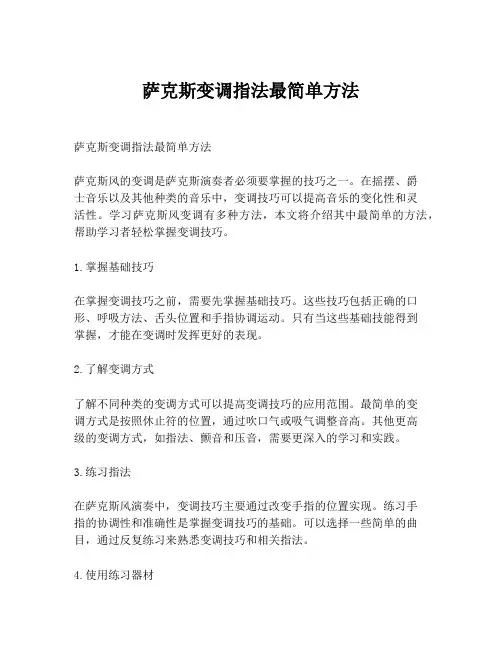 萨克斯变调指法最简单方法

萨克斯变调指法最简单方法

萨克斯风的变调是萨克斯演奏者必须要掌握的技巧之一。在摇摆、爵士音乐以及其他种类的音乐中，变调技巧可以提高音乐的变化性和灵活性。学习萨克斯风变调有多种方法，本文将介绍其中最简单的方法，帮助学习者轻松掌握变调技巧。

1. 掌握基础技巧

在掌握变调技巧之前，需要先掌握基础技巧。这些技巧包括正确的口形、呼吸方法、舌头位置和手指协调运动。只有当这些基础技能得到掌握，才能在变调时发挥更好的表现。

2. 了解变调方式

了解不同种类的变调方式可以提高变调技巧的应用范围。最简单的变调方式是按照休止符的位置，通过吹口气或吸气调整音高。其他更高级的变调方式，如指法、颤音和压音，需要更深入的学习和实践。

3. 练习指法

在萨克斯风演奏中，变调技巧主要通过改变手指的位置实现。练习手指的协调性和准确性是掌握变调技巧的基础。可以选择一些简单的曲目，通过反复练习来熟悉变调技巧和相关指法。

4. 使用练习器材